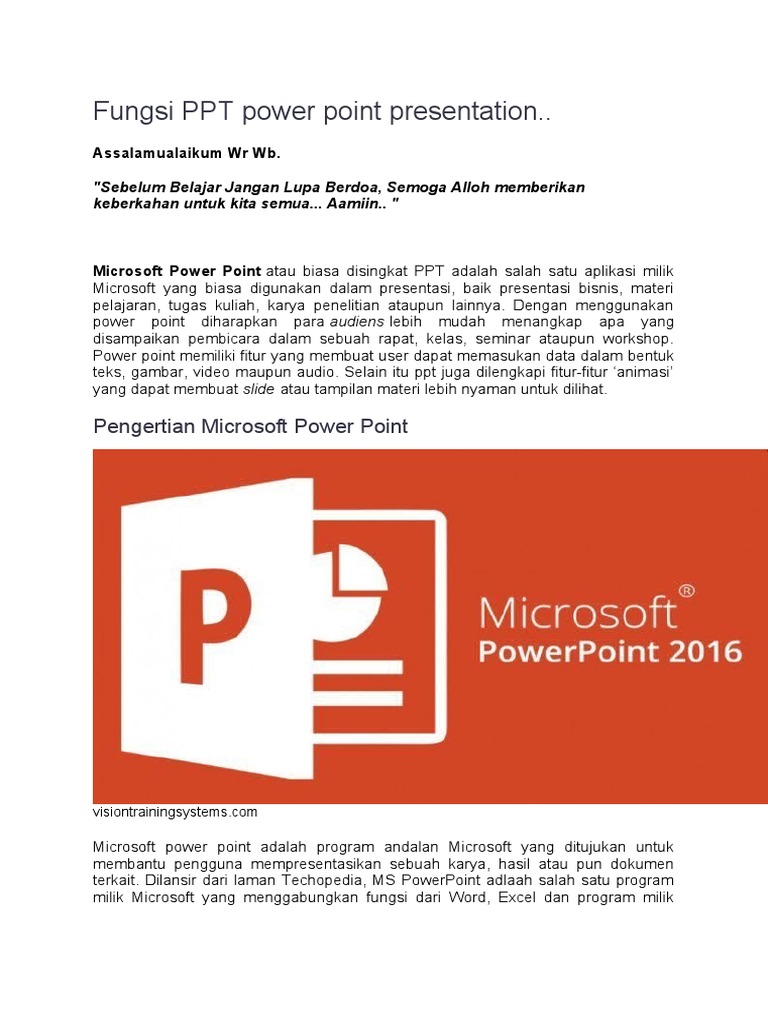 Fungsi PPT power point presentation..

Assalamualaikum Wr Wb.

"Sebelum Belajar Jangan Lupa Berdoa, Semoga Alloh memberikan keberkahan untuk kita semua... Aamiin.. "

Microsoft Power Point atau biasa disingkat PPT adalah salah satu aplikasi milik Microsoft yang biasa digunakan dalam presentasi, baik presentasi bisnis, materi pelajaran, tugas kuliah, karya penelitian ataupun lainnya. Dengan menggunakan power point diharapkan para audiens lebih mudah menangkap apa yang disampaikan pembicara dalam sebuah rapat, kelas, seminar ataupun workshop. Power point memiliki fitur yang membuat user dapat memasukan data dalam bentuk teks, gambar, video maupun audio. Selain itu ppt juga dilengkapi fitur-fitur 'animasi' yang dapat membuat slide atau tampilan materi lebih nyaman untuk dilihat.

Pengertian Microsoft Power Point

P

Microsoft®
PowerPoint 2016

visiontrainingsystems.com

Microsoft power point adalah program andalan Microsoft yang ditujukan untuk membantu pengguna mempresentasikan sebuah karya, hasil atau pun dokumen terkait. Dilansir dari laman Techopedia, MS PowerPoint adlaah salah satu program milik Microsoft yang menggabungkan fungsi dari Word, Excel dan program milik